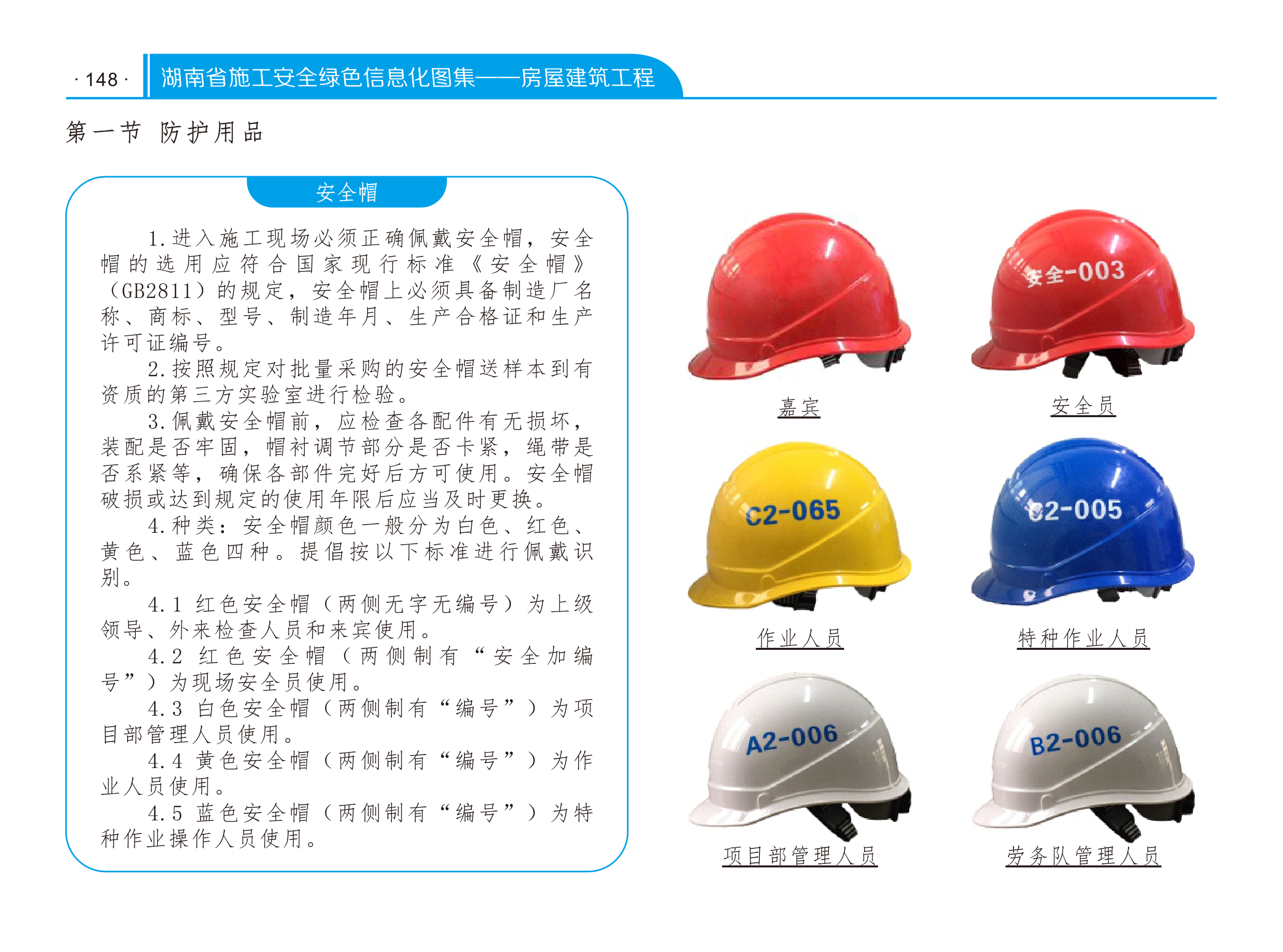 · 148 ·

湖南省施工安全绿色信息化图集——房屋建筑工程

第一节 防护用品

安全帽

1.进入施工现场必须正确佩戴安全帽，安全帽的选用应符合国家现行标准《安全帽》（GB2811）的规定，安全帽上必须具备制造厂名称、商标、型号、制造年月、生产合格证和生产许可证编号。

2.按照规定对批量采购的安全帽送样本到有资质的第三方实验室进行检验。

3.佩戴安全帽前，应检查各配件有无损坏，装配是否牢固，帽衬调节部分是否卡紧，绳带是否系紧等，确保各部件完好后方可使用。安全帽破损或达到规定的使用年限后应当及时更换。

4.种类：安全帽颜色一般分为白色、红色、黄色、蓝色四种。提倡按以下标准进行佩戴识别。

4.1 红色安全帽（两侧无字无编号）为上级领导、外来检查人员和来宾使用。

4.2 红色安全帽（两侧制有“安全加编号”）为现场安全员使用。

4.3 白色安全帽（两侧制有“编号”）为项目部管理人员使用。

4.4 黄色安全帽（两侧制有“编号”）为作业人员使用。

4.5 蓝色安全帽（两侧制有“编号”）为特种作业操作人员使用。

嘉宾

安全-003

安全员

C2-065

作业人员

C2-005

特种作业人员

A2-006

项目部管理人员

B2-006

劳务队管理人员